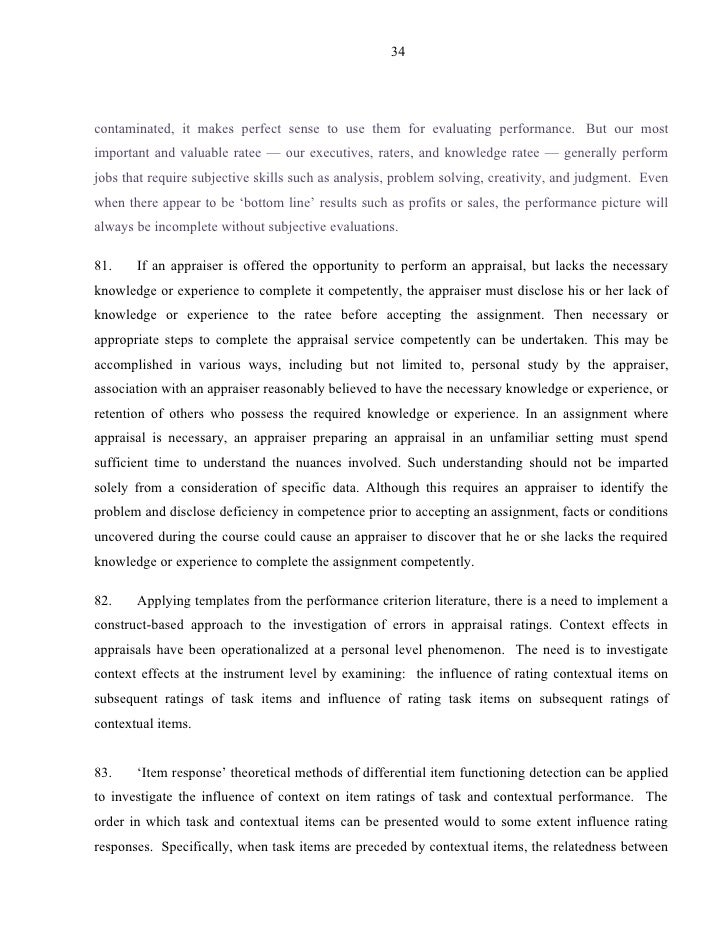 34

contaminated, it makes perfect sense to use them for evaluating performance. But our most important and valuable ratee — our executives, raters, and knowledge ratee — generally perform jobs that require subjective skills such as analysis, problem solving, creativity, and judgment. Even when there appear to be 'bottom line' results such as profits or sales, the performance picture will always be incomplete without subjective evaluations.

81. If an appraiser is offered the opportunity to perform an appraisal, but lacks the necessary knowledge or experience to complete it competently, the appraiser must disclose his or her lack of knowledge or experience to the ratee before accepting the assignment. Then necessary or appropriate steps to complete the appraisal service competently can be undertaken. This may be accomplished in various ways, including but not limited to, personal study by the appraiser, association with an appraiser reasonably believed to have the necessary knowledge or experience, or retention of others who possess the required knowledge or experience. In an assignment where appraisal is necessary, an appraiser preparing an appraisal in an unfamiliar setting must spend sufficient time to understand the nuances involved. Such understanding should not be imparted solely from a consideration of specific data. Although this requires an appraiser to identify the problem and disclose deficiency in competence prior to accepting an assignment, facts or conditions uncovered during the course could cause an appraiser to discover that he or she lacks the required knowledge or experience to complete the assignment competently.

82. Applying templates from the performance criterion literature, there is a need to implement a construct-based approach to the investigation of errors in appraisal ratings. Context effects in appraisals have been operationalized at a personal level phenomenon. The need is to investigate context effects at the instrument level by examining: the influence of rating contextual items on subsequent ratings of task items and influence of rating task items on subsequent ratings of contextual items.

83. 'Item response' theoretical methods of differential item functioning detection can be applied to investigate the influence of context on item ratings of task and contextual performance. The order in which task and contextual items can be presented would to some extent influence rating responses. Specifically, when task items are preceded by contextual items, the relatedness between